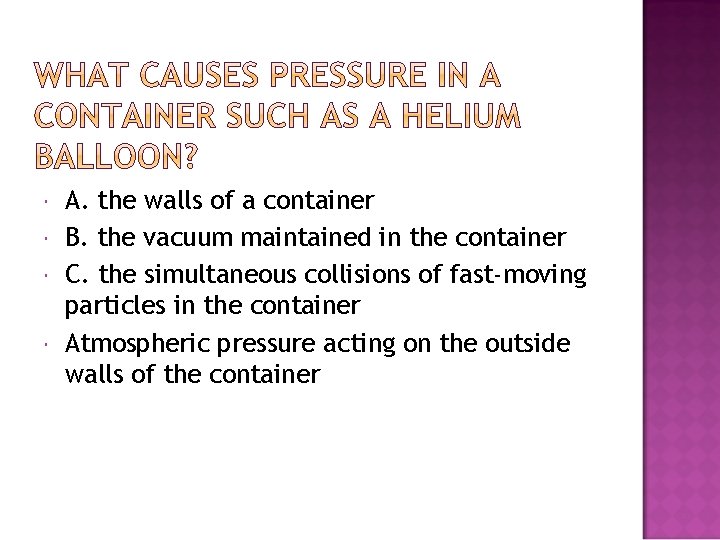 WHAT CAUSES PRESSURE IN A CONTAINER SUCH AS A HELIUM BALLOON?

A. the walls of a container

B. the vacuum maintained in the container

C. the simultaneous collisions of fast-moving particles in the container

Atmospheric pressure acting on the outside walls of the container